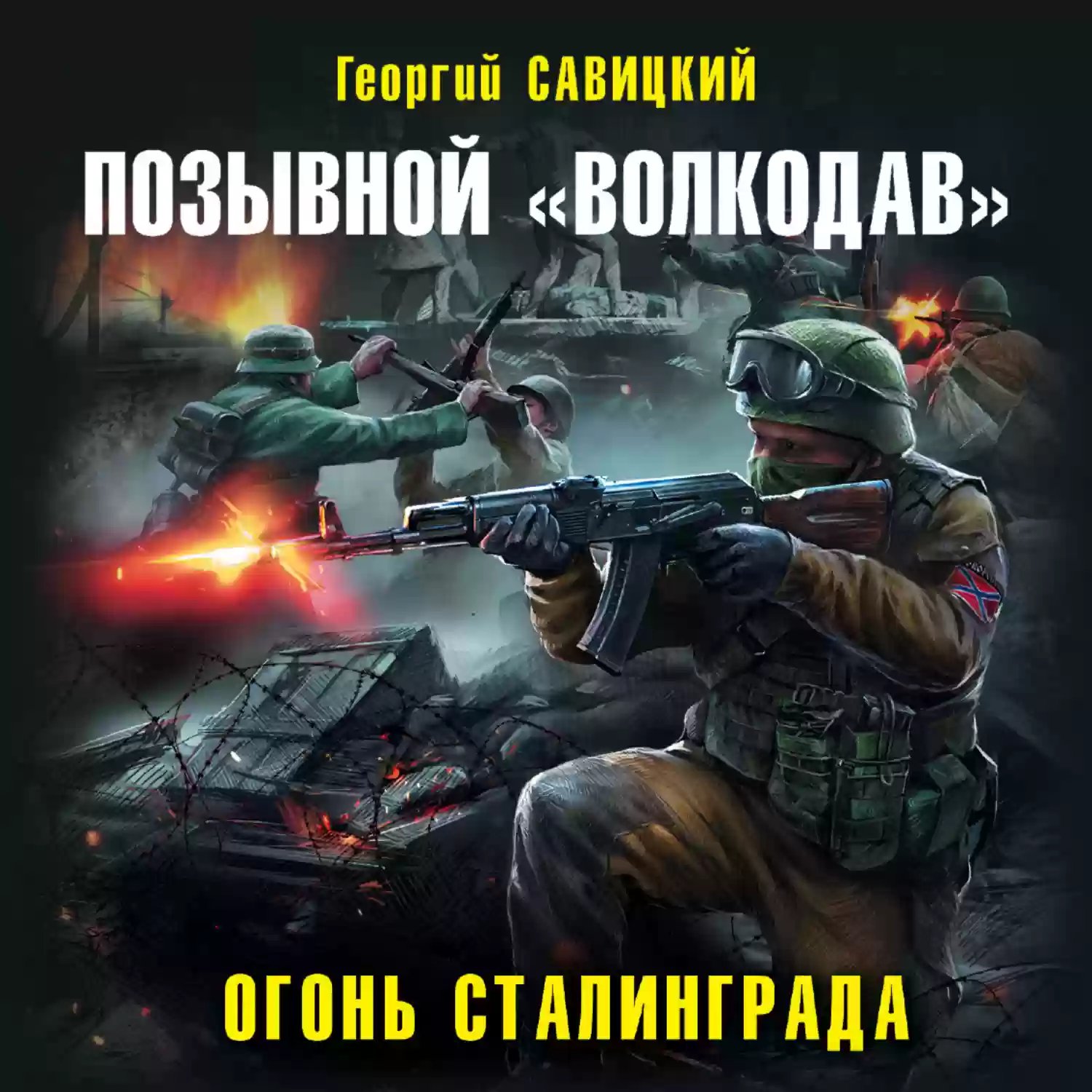 Георгий САВИЦКИЙ

ПОЗЫВНОЙ «ВОЛКОДАВ»

ОГОНЬ СТАЛИНГРАДА